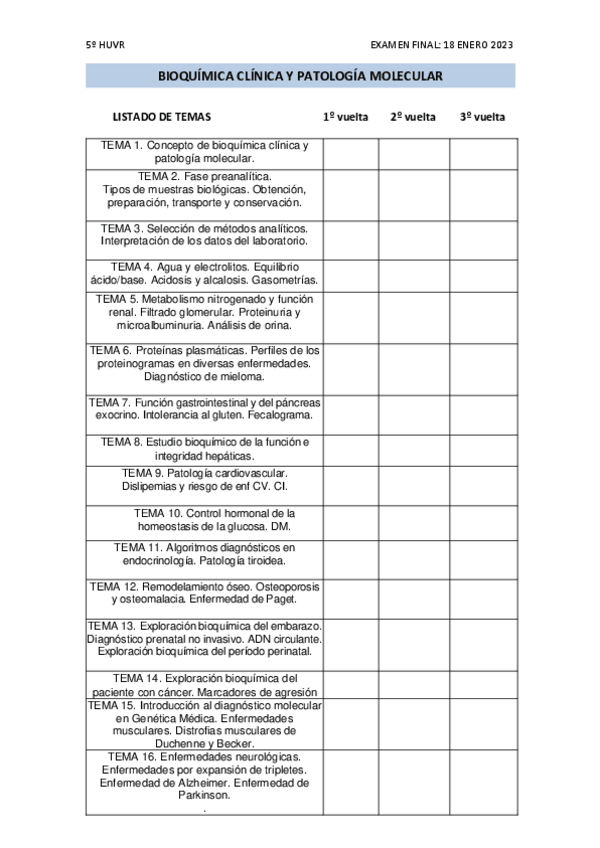 5º HUVR

EXAMEN FINAL: 18 ENERO 2023

BIOQUÍMICA CLÍNICA Y PATOLOGÍA MOLECULAR

| LISTADO DE TEMAS | 1º vuelta | 2º vuelta | 3º vuelta |
|---|---|---|---|
| TEMA 1. Concepto de bioquímica clínica y patología molecular. | | | |
| TEMA 2. Fase preanalítica. Tipos de muestras biológicas. Obtención, preparación, transporte y conservación. | | | |
| TEMA 3. Selección de métodos analíticos. Interpretación de los datos del laboratorio. | | | |
| TEMA 4. Agua y electrolitos. Equilibrio ácido/base. Acidosis y alcalosis. Gasometrías. | | | |
| TEMA 5. Metabolismo nitrogenado y función renal. Filtrado glomerular. Proteinuria y microalbuminuria. Análisis de orina. | | | |
| TEMA 6. Proteínas plasmáticas. Perfiles de los proteinogramas en diversas enfermedades. Diagnóstico de mieloma. | | | |
| TEMA 7. Función gastrointestinal y del páncreas exocrino. Intolerancia al gluten. Fecalograma. | | | |
| TEMA 8. Estudio bioquímico de la función e integridad hepáticas. | | | |
| TEMA 9. Patología cardiovascular. Dislipemias y riesgo de enf CV. CI. | | | |
| TEMA 10. Control hormonal de la homeostasis de la glucosa. DM. | | | |
| TEMA 11. Algoritmos diagnósticos en endocrinología. Patología tiroidea. | | | |
| TEMA 12. Remodelamiento óseo. Osteoporosis y osteomalacia. Enfermedad de Paget. | | | |
| TEMA 13. Exploración bioquímica del embarazo. Diagnóstico prenatal no invasivo. ADN circulante. Exploración bioquímica del período perinatal. | | | |
| TEMA 14. Exploración bioquímica del paciente con cáncer. Marcadores de agresión | | | |
| TEMA 15. Introducción al diagnóstico molecular en Genética Médica. Enfermedades musculares. Distrofias musculares de Duchenne y Becker. | | | |
| TEMA 16. Enfermedades neurológicas. Enfermedades por expansión de tripletes. Enfermedad de Alzheimer. Enfermedad de Parkinson. . | | | |